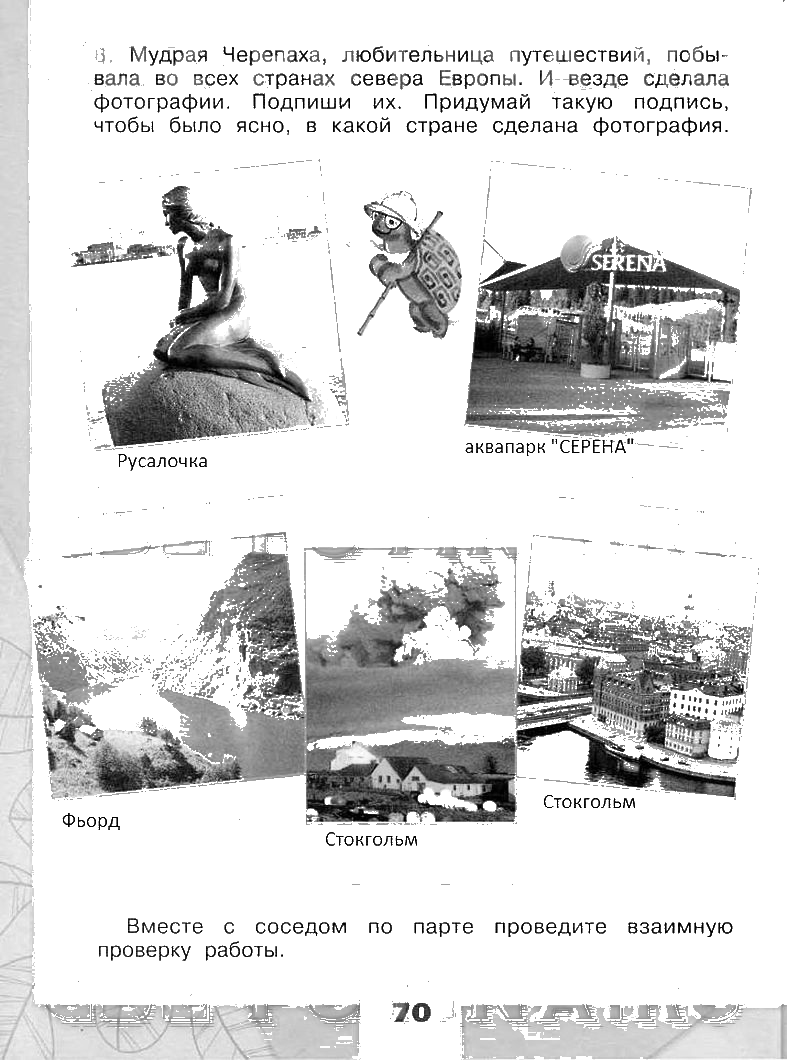 6. Мудрая Черепаха, любительница путешествий, побывала во всех странах севера Европы. И везде сделала фотографии. Подпиши их. Придумай такую подпись, чтобы было ясно, в какой стране сделана фотография.

SERENA

Русалочка

аквапарк "СЕРЕНА"

Фьорд

Стокгольм

Стокгольм

Вместе с соседом по парте проведите взаимную проверку работы.

70